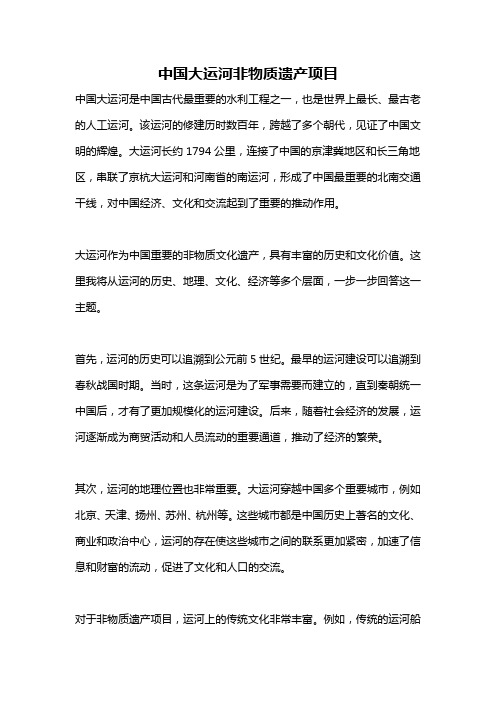 中国大运河非物质遗产项目

中国大运河是中国古代最重要的水利工程之一，也是世界上最长、最古老的人工运河。该运河的修建历时数百年，跨越了多个朝代，见证了中国文明的辉煌。大运河长约 1794 公里，连接了中国的京津冀地区和长三角地区，串联了京杭大运河和河南省的南运河，形成了中国最重要的北南交通干线，对中国经济、文化和交流起到了重要的推动作用。

大运河作为中国重要的非物质文化遗产，具有丰富的历史和文化价值。这里我将从运河的历史、地理、文化、经济等多个层面，一步一步回答这一主题。

首先，运河的历史可以追溯到公元前 5 世纪。最早的运河建设可以追溯到春秋战国时期。当时，这条运河是为了军事需要而建立的，直到秦朝统一中国后，才有了更加规模化的运河建设。后来，随着社会经济的发展，运河逐渐成为商贸活动和人员流动的重要通道，推动了经济的繁荣。

其次，运河的地理位置也非常重要。大运河穿越中国多个重要城市，例如北京、天津、扬州、苏州、杭州等。这些城市都是中国历史上著名的文化、商业和政治中心，运河的存在使这些城市之间的联系更加紧密，加速了信息和财富的流动，促进了文化和人口的交流。

对于非物质遗产项目，运河上的传统文化非常丰富。例如，传统的运河船